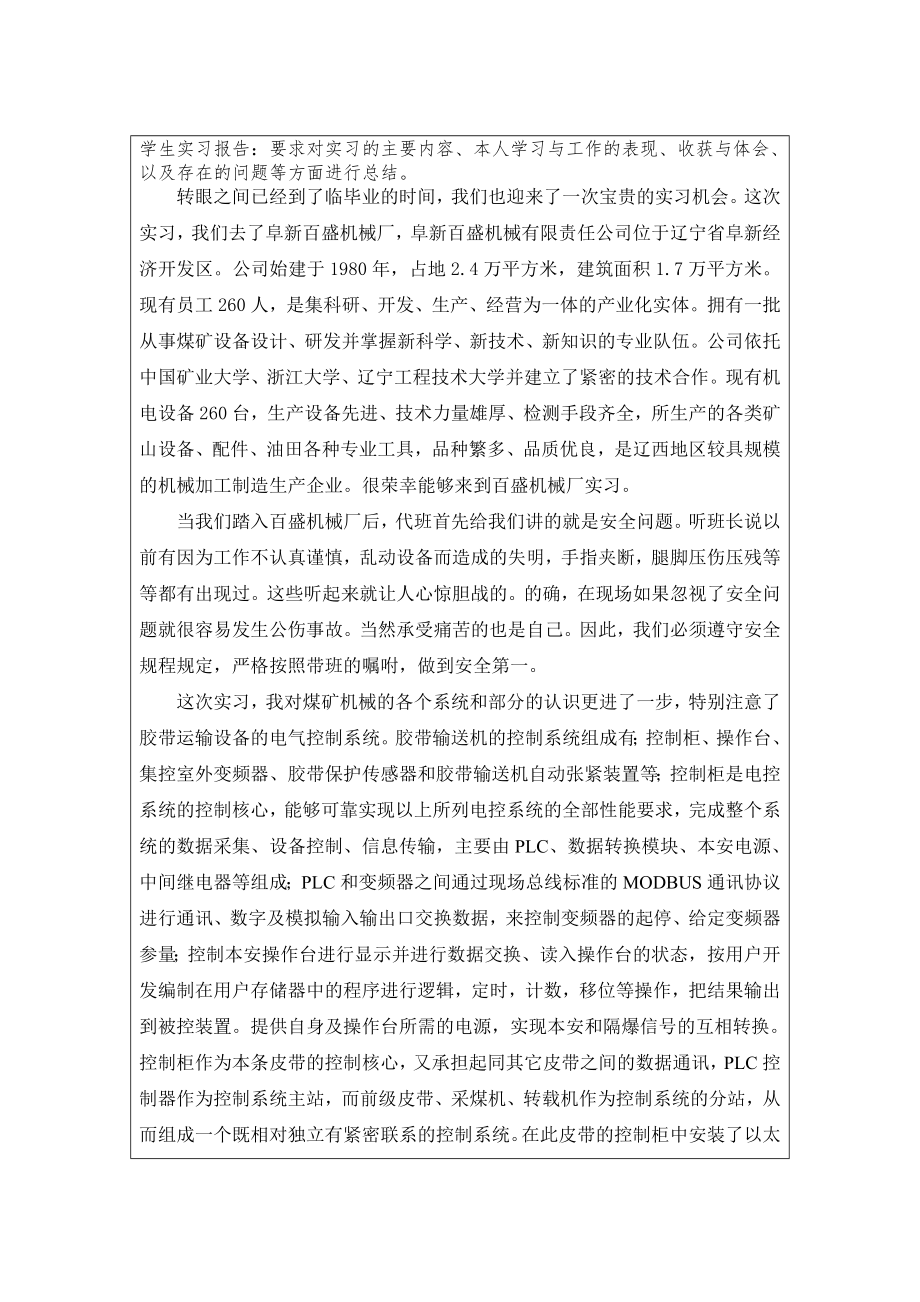 学生实习报告：要求对实习的主要内容、本人学习与工作的表现、收获与体会、以及存在的问题等方面进行总结。

转眼之间已经到了临毕业的时间，我们也迎来了一次宝贵的实习机会。这次实习，我们去了阜新百盛机械厂，阜新百盛机械有限责任公司位于辽宁省阜新经济开发区。公司始建于 1980 年，占地 2.4 万平方米，建筑面积 1.7 万平方米。现有员工 260 人，是集科研、开发、生产、经营为一体的产业化实体。拥有一批从事煤矿设备设计、研发并掌握新科学、新技术、新知识的专业队伍。公司依托中国矿业大学、浙江大学、辽宁工程技术大学并建立了紧密的技术合作。现有机电设备 260 台，生产设备先进、技术力量雄厚、检测手段齐全，所生产的各类矿山设备、配件、油田各种专业工具，品种繁多、品质优良，是辽西地区较具规模的机械加工制造生产企业。很荣幸能够来到百盛机械厂实习。

当我们踏入百盛机械厂后，代班首先给我们讲的就是安全问题。听班长说以前有因为工作不认真谨慎，乱动设备而造成的失明，手指夹断，腿脚压伤压残等等都有出现过。这些听起来就让人心惊胆战的。的确，在现场如果忽视了安全问题就很容易发生公伤事故。当然承受痛苦的也是自己。因此，我们必须遵守安全规程规定，严格按照带班的嘱咐，做到安全第一。

这次实习，我对煤矿机械的各个系统和部分的认识更进了一步，特别注意了胶带运输设备的电气控制系统。胶带输送机的控制系统组成有; 控制柜、操作台、集控室外变频器、胶带保护传感器和胶带输送机自动张紧装置等; 控制柜是电控系统的控制核心，能够可靠实现以上所列电控系统的全部性能要求，完成整个系统的数据采集、设备控制、信息传输，主要由 PLC、数据转换模块、本安电源、中间继电器等组成; PLC 和变频器之间通过现场总线标准的 MODBUS 通讯协议进行通讯、数字及模拟输入输出口交换数据，来控制变频器的起停、给定变频器参量; 控制本安操作台进行显示并进行数据交换、读入操作台的状态，按用户开发编制在用户存储器中的程序进行逻辑，定时，计数，移位等操作，把结果输出到被控装置。提供自身及操作台所需的电源，实现本安和隔爆信号的互相转换。控制柜作为本条皮带的控制核心，又承担起同其它皮带之间的数据通讯，PLC 控制器作为控制系统主站，而前级皮带、采煤机、转载机作为控制系统的分站，从而组成一个既相对独立有紧密联系的控制系统。在此皮带的控制柜中安装了以太